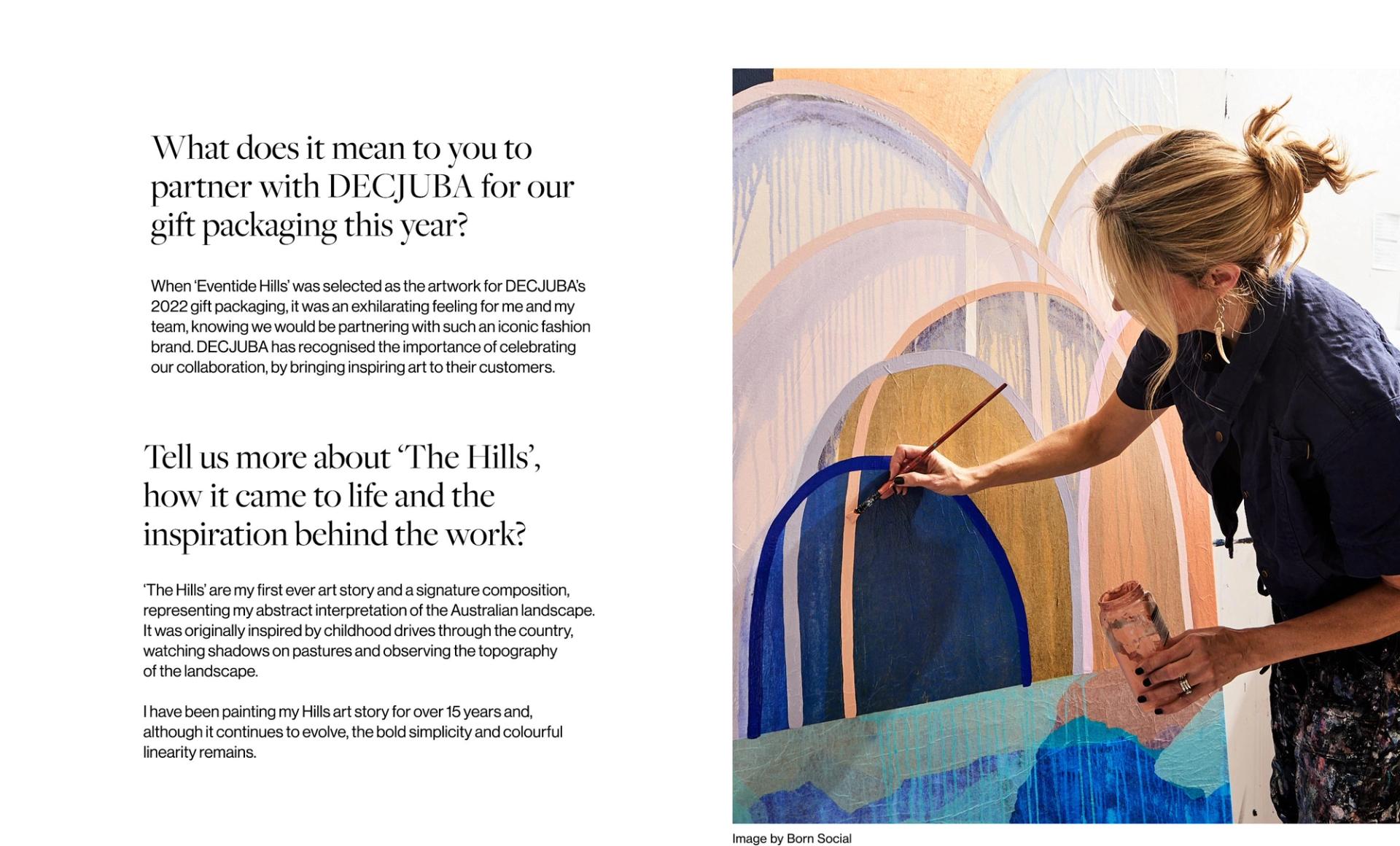 What does it mean to you to partner with DECJUBA for our gift packaging this year?

When 'Eventide Hills' was selected as the artwork for DECJUBA's 2022 gift packaging, it was an exhilarating feeling for me and my team, knowing we would be partnering with such an iconic fashion brand. DECJUBA has recognised the importance of celebrating our collaboration, by bringing inspiring art to their customers.

Tell us more about 'The Hills', how it came to life and the inspiration behind the work?

'The Hills' are my first ever art story and a signature composition, representing my abstract interpretation of the Australian landscape. It was originally inspired by childhood drives through the country, watching shadows on pastures and observing the topography of the landscape.

I have been painting my Hills art story for over 15 years and, although it continues to evolve, the bold simplicity and colourful linearity remains.

Image by Born Social